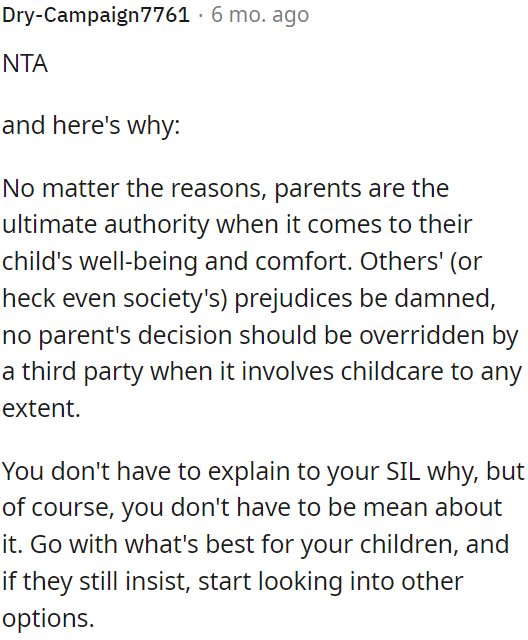 Dry-Campaign7761 · 6 mo. ago

NTA

and here's why:

No matter the reasons, parents are the ultimate authority when it comes to their child's well-being and comfort. Others' (or heck even society's) prejudices be damned, no parent's decision should be overridden by a third party when it involves childcare to any extent.

You don't have to explain to your SIL why, but of course, you don't have to be mean about it. Go with what's best for your children, and if they still insist, start looking into other options.